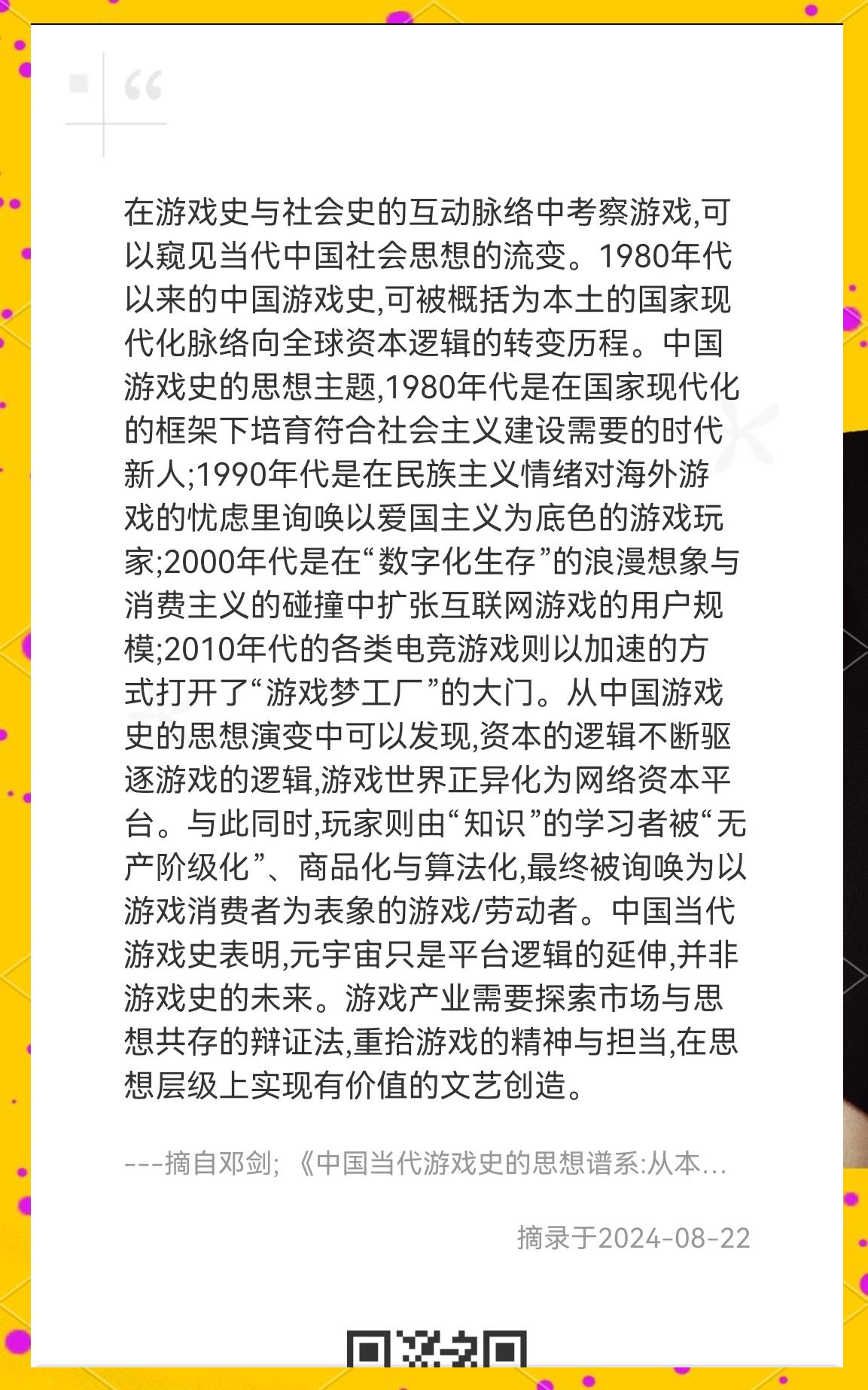 “

在游戏史与社会史的互动脉络中考察游戏,可以窥见当代中国社会思想的流变。1980年代以来的中国游戏史,可被概括为本土的国家现代化脉络向全球资本逻辑的转变历程。中国游戏史的思想主题,1980年代是在国家现代化的框架下培育符合社会主义建设需要的时代新人;1990年代是在民族主义情绪对海外游戏的忧虑里询唤以爱国主义为底色的游戏玩家;2000年代是在“数字化生存”的浪漫想象与消费主义的碰撞中扩张互联网游戏的用户规模;2010年代的各类电竞游戏则以加速的方式打开了“游戏梦工厂”的大门。从中国游戏史的思想演变中可以发现,资本的逻辑不断驱逐游戏的逻辑,游戏世界正异化为网络资本平台。与此同时,玩家则由“知识”的学习者被“无产阶级化”、商品化与算法化,最终被询唤为以游戏消费者为表象的游戏/劳动者。中国当代游戏史表明,元宇宙只是平台逻辑的延伸,并非游戏史的未来。游戏产业需要探索市场与思想共存的辩证法,重拾游戏的精神与担当,在思想层级上实现有价值的文艺创造。

---摘自邓剑; 《中国当代游戏史的思想谱系:从本...

摘录于2024-08-22